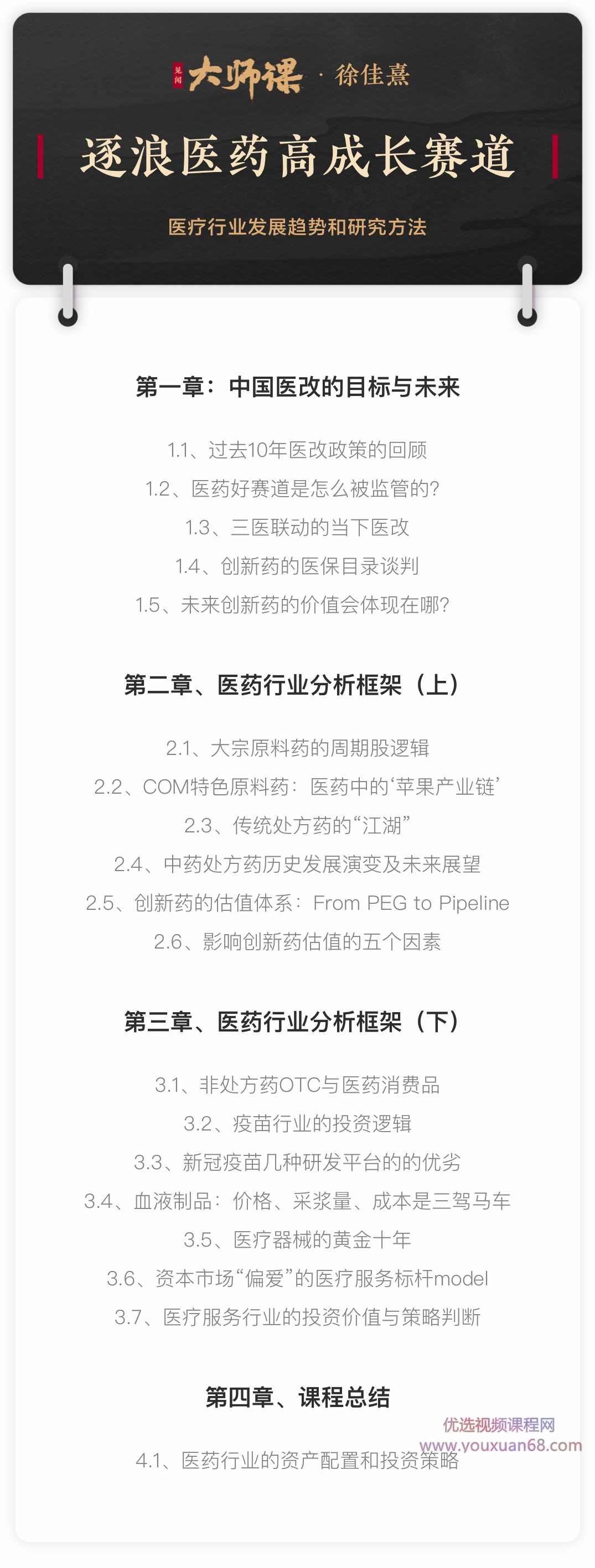 见闻 大师课 · 徐佳熹

逐浪医药高成长赛道

医疗行业发展趋势和研究方法

第一章：中国医改的目标与未来

1.1、过去10年医改政策的回顾
1.2、医药好赛道是怎么被监管的?
1.3、三医联动的当下医改
1.4、创新药的医保目录谈判
1.5、未来创新药的价值会体现在哪?

第二章、医药行业分析框架（上）

2.1、大宗原料药的周期股逻辑
2.2、COM特色原料药：医药中的‘苹果产业链’
2.3、传统处方药的“江湖”
2.4、中药处方药历史发展演变及未来展望
2.5、创新药的估值体系：From PEG to Pipeline
2.6、影响创新药估值的五个因素

第三章、医药行业分析框架（下）

3.1、非处方药OTC与医药消费品
3.2、疫苗行业的投资逻辑
3.3、新冠疫苗几种研发平台的的优劣
3.4、血液制品：价格、采浆量、成本是三驾马车
3.5、医疗器械的黄金十年
3.6、资本市场“偏爱”的医疗服务标杆model
3.7、医疗服务行业的投资价值与策略判断

第四章、课程总结

优选视频课程网
www.youxuan68.com

4.1、医药行业的资产配置和投资策略